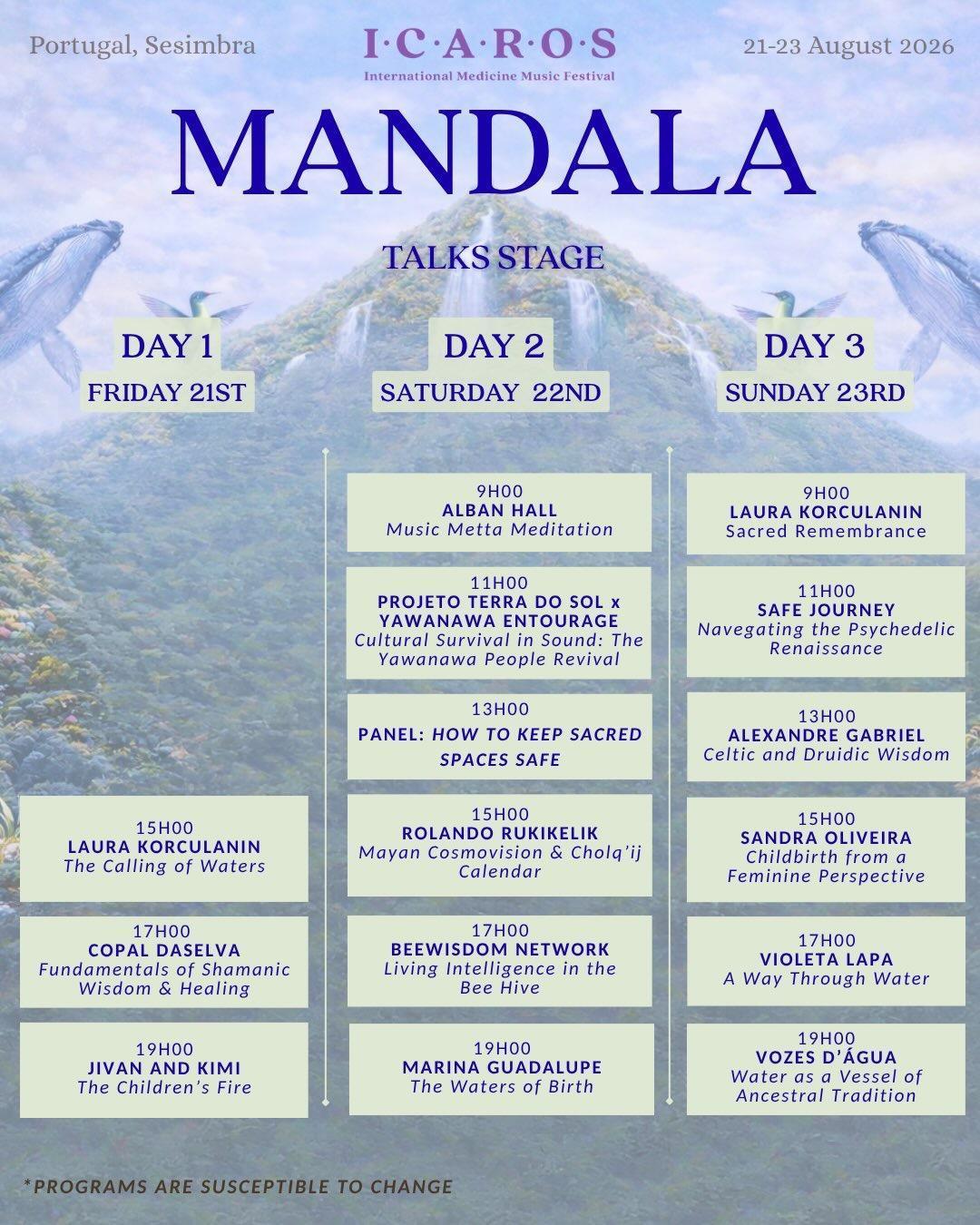 Portugal, Sesimbra

I·C·A·R·O·S
International Medicine Music Festival

21-23 August 2026

MANDALA

TALKS STAGE

DAY 1
FRIDAY 21ST

15H00
LAURA KORCULANIN
The Calling of Waters

17H00
COPAL DASELVA
Fundamentals of Shamanic Wisdom & Healing

19H00
JIVAN AND KIMI
The Children's Fire

DAY 2
SATURDAY 22ND

9H00
ALBAN HALL
Music Metta Meditation

11H00
PROJETO TERRA DO SOL x YAWANAWA ENTOURAGE
Cultural Survival in Sound: The Yawanawa People Revival

13H00
PANEL: HOW TO KEEP SACRED SPACES SAFE

15H00
ROLANDO RUKIKELIK
Mayan Cosmovision & Cholq'ij Calendar

17H00
BEEWISDOM NETWORK
Living Intelligence in the Bee Hive

19H00
MARINA GUADALUPE
The Waters of Birth

DAY 3
SUNDAY 23RD

9H00
LAURA KORCULANIN
Sacred Remembrance

11H00
SAFE JOURNEY
Navegating the Psychedelic Renaissance

13H00
ALEXANDRE GABRIEL
Celtic and Druidic Wisdom

15H00
SANDRA OLIVEIRA
Childbirth from a Feminine Perspective

17H00
VIOLETA LAPA
A Way Through Water

19H00
VOZES D'ÁGUA
Water as a Vessel of Ancestral Tradition

*PROGRAMS ARE SUSCEPTIBLE TO CHANGE